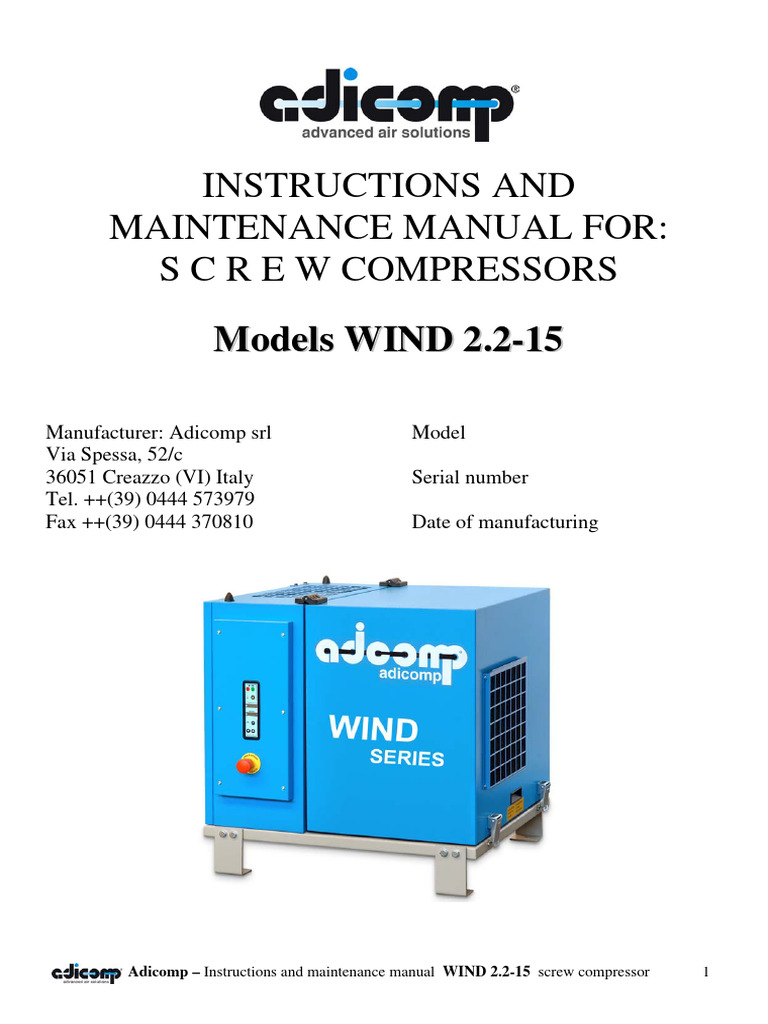 adicomp®
advanced air solutions

INSTRUCTIONS AND MAINTENANCE MANUAL FOR:
S C R E W COMPRESSORS

Models WIND 2.2-15

Manufacturer: Adicomp srl
Via Spessa, 52/c
36051 Creazzo (VI) Italy
Tel. ++(39) 0444 573979
Fax ++(39) 0444 370810

Model

Serial number

Date of manufacturing

adicomp
adicomp
WIND
SERIES

adicomp advanced air solutions Adicomp – Instructions and maintenance manual WIND 2.2-15 screw compressor 1